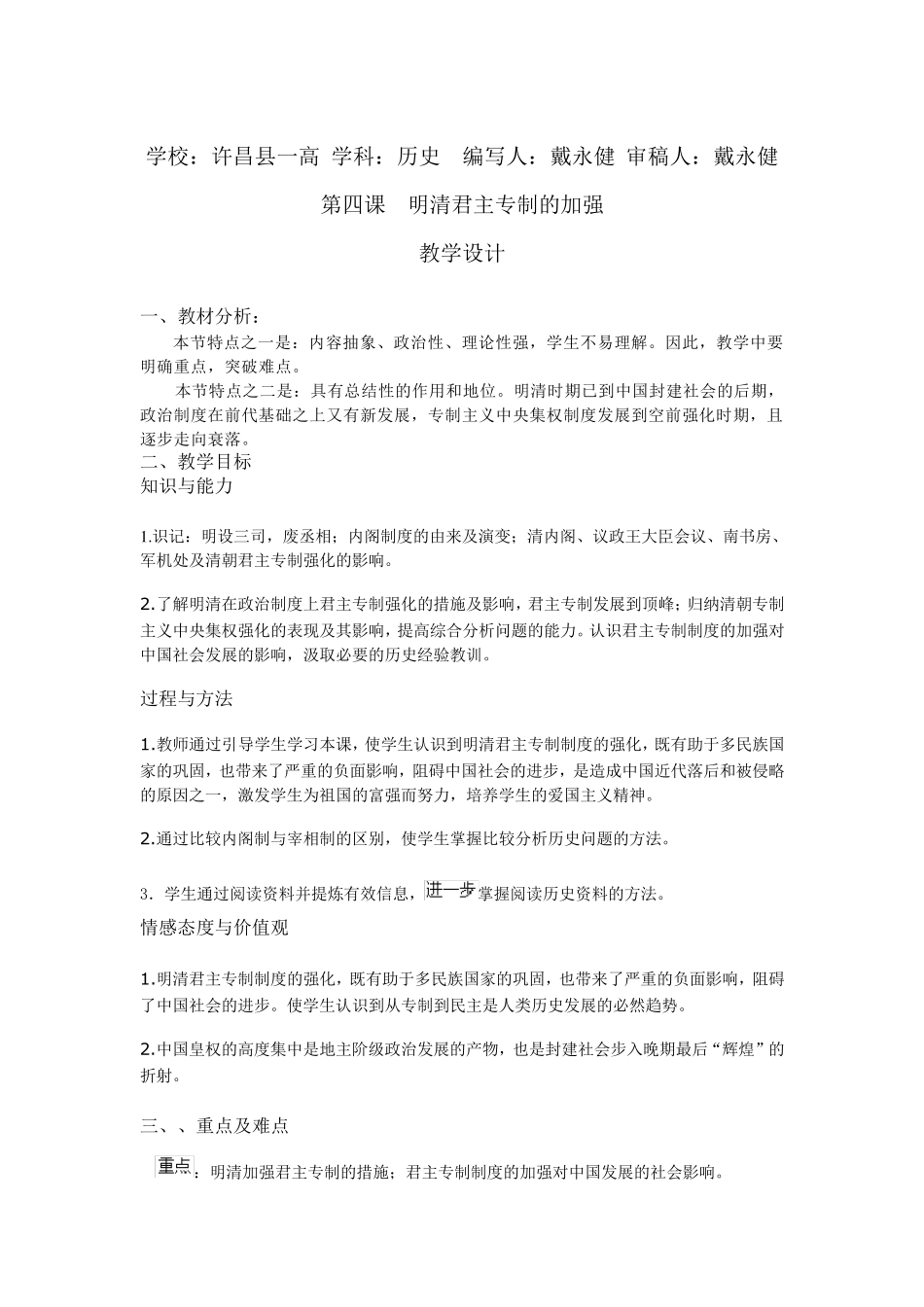 学校：许昌县一高 学科：历史 编写人：戴永健 审稿人：戴永健

第四课 明清君主专制的加强

教学设计

一、教材分析：

本节特点之一是：内容抽象、政治性、理论性强，学生不易理解。因此，教学中要明确重点，突破难点。

本节特点之二是：具有总结性的作用和地位。明清时期已到中国封建社会的后期，政治制度在前代基础之上又有新发展，专制主义中央集权制度发展到空前强化时期，且逐步走向衰落。

二、教学目标

知识与能力

1.识记：明设三司，废丞相；内阁制度的由来及演变；清内阁、议政王大臣会议、南书房、军机处及清朝君主专制强化的影响。

2.了解明清在政治制度上君主专制强化的措施及影响，君主专制发展到顶峰；归纳清朝专制主义中央集权强化的表现及其影响，提高综合分析问题的能力。认识君主专制制度的加强对中国社会发展的影响，汲取必要的历史经验教训。

过程与方法

1.教师通过引导学生学习本课，使学生认识到明清君主专制制度的强化，既有助于多民族国家的巩固，也带来了严重的负面影响，阻碍中国社会的进步，是造成中国近代落后和被侵略的原因之一，激发学生为祖国的富强而努力，培养学生的爱国主义精神。

2.通过比较内阁制与宰相制的区别，使学生掌握比较分析历史问题的方法。

3．学生通过阅读资料并提炼有效信息，进一步掌握阅读历史资料的方法。

情感态度与价值观

1.明清君主专制制度的强化，既有助于多民族国家的巩固，也带来了严重的负面影响，阻碍了中国社会的进步。使学生认识到从专制到民主是人类历史发展的必然趋势。

2.中国皇权的高度集中是地主阶级政治发展的产物，也是封建社会步入晚期最后“辉煌”的折射。

三、、重点及难点

重点：明清加强君主专制的措施；君主专制制度的加强对中国发展的社会影响。